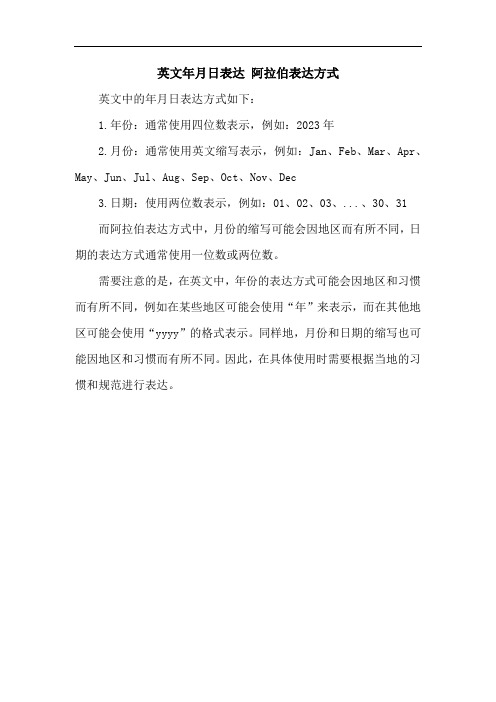 英文年月日表达 阿拉伯表达方式

英文中的年月日表达方式如下：

1.年份：通常使用四位数表示，例如：2023年

2.月份：通常使用英文缩写表示，例如：Jan、Feb、Mar、Apr、May、Jun、Jul、Aug、Sep、Oct、Nov、Dec

3.日期：使用两位数表示，例如：01、02、03、...、30、31

而阿拉伯表达方式中，月份的缩写可能会因地区而有所不同，日期的表达方式通常使用一位数或两位数。

需要注意的是，在英文中，年份的表达方式可能会因地区和习惯而有所不同，例如在某些地区可能会使用“年”来表示，而在其他地区可能会使用“yyyy”的格式表示。同样地，月份和日期的缩写也可能因地区和习惯而有所不同。因此，在具体使用时需要根据当地的习惯和规范进行表达。